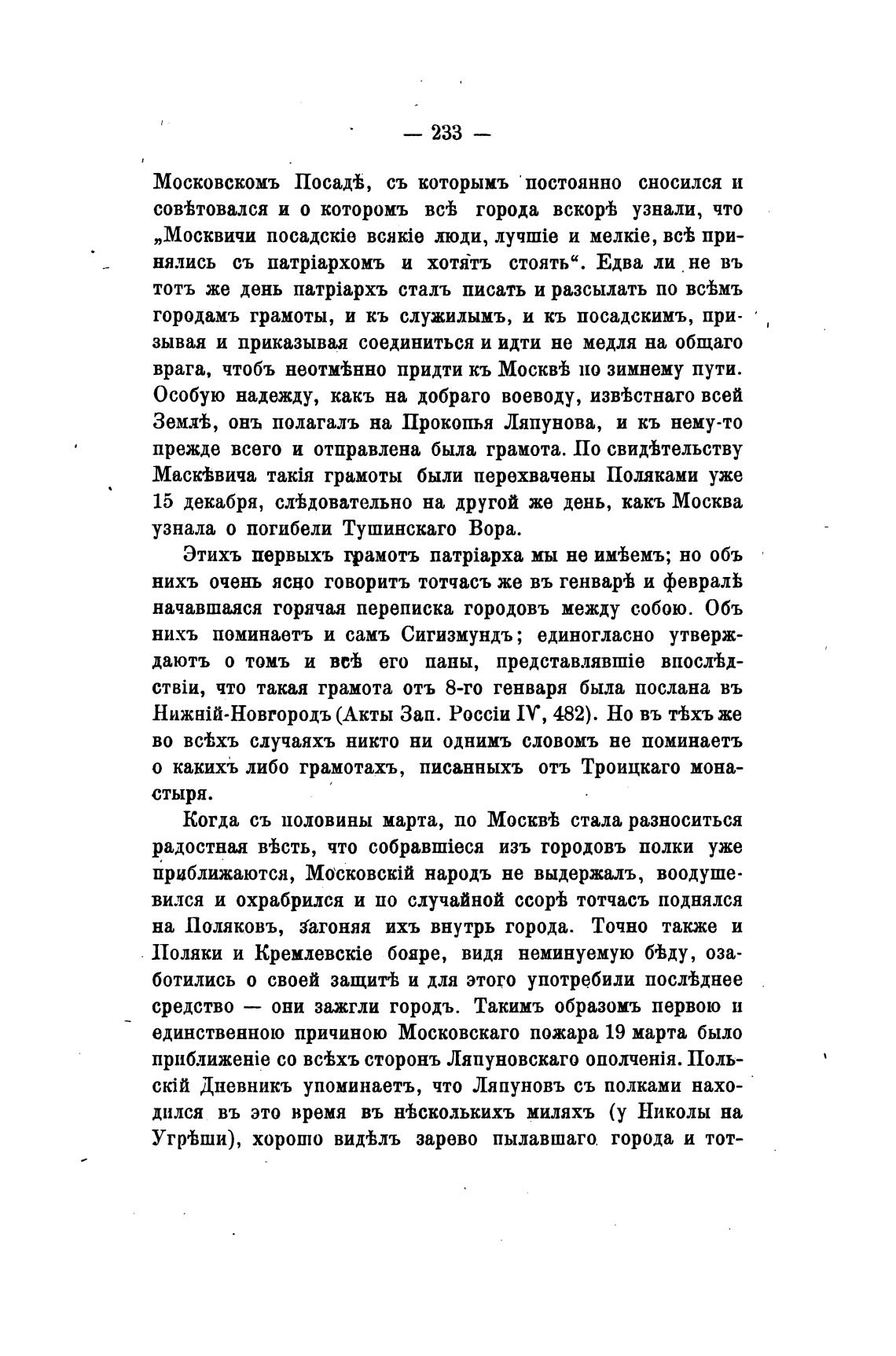 — 233 —

Московскомъ Посадѣ, съ которымъ постоянно сносился и совѣтовался и о которомъ всѣ города вскорѣ узнали, что „Москвичи посадскіе всякіе люди, лучшіе и мелкіе, всѣ принялись съ патріархомъ и хотятъ стоять“. Едва ли не въ тотъ же день патріархъ сталъ писать и разсылать по всѣмъ городамъ грамоты, и къ служилымъ, и къ посадскимъ, призывая и приказывая соединиться и идти не медля на общаго врага, чтобъ неотмѣнно придти къ Москвѣ по зимнему пути. Особую надежду, какъ на добраго воеводу, извѣстнаго всей Землѣ, онъ полагалъ на Прокопья Ляпунова, и къ нему-то прежде всего и отправлена была грамота. По свидѣтельству Маскѣвича такія грамоты были перехвачены Поляками уже 15 декабря, слѣдовательно на другой же день, какъ Москва узнала о погибели Тушинскаго Вора.

Этихъ первыхъ грамотъ патріарха мы не имѣемъ; но объ нихъ очень ясно говоритъ тотчасъ же въ генварѣ и февралѣ начавшаяся горячая переписка городовъ между собою. Объ нихъ поминаетъ и самъ Сигизмундъ; единогласно утверждаютъ о томъ и всѣ его паны, представлявшіе впослѣдствіи, что такая грамота отъ 8-го генваря была послана въ Нижній-Новгородъ (Акты Зап. Россіи IV, 482). Но въ тѣхъ же во всѣхъ случаяхъ никто ни однимъ словомъ не поминаетъ о какихъ либо грамотахъ, писанныхъ отъ Троицкаго монастыря.

Когда съ половины марта, по Москвѣ стала разноситься радостная вѣсть, что собравшіеся изъ городовъ полки уже приближаются, Московскій народъ не выдержалъ, воодушевился и охрабрился и по случайной ссорѣ тотчасъ поднялся на Поляковъ, загоняя ихъ внутрь города. Точно также и Поляки и Кремлевскіе бояре, видя неминуемую бѣду, озаботились о своей защитѣ и для этого употребили послѣднее средство — они зажгли городъ. Такимъ образомъ первою и единственною причиною Московскаго пожара 19 марта было приближеніе со всѣхъ сторонъ Ляпуновскаго ополченія. Польскій Дневникъ упоминаетъ, что Ляпуновъ съ полками находился въ это время въ нѣсколькихъ миляхъ (у Николы на Угрѣши), хорошо видѣлъ зарево пылавшаго города и тот-